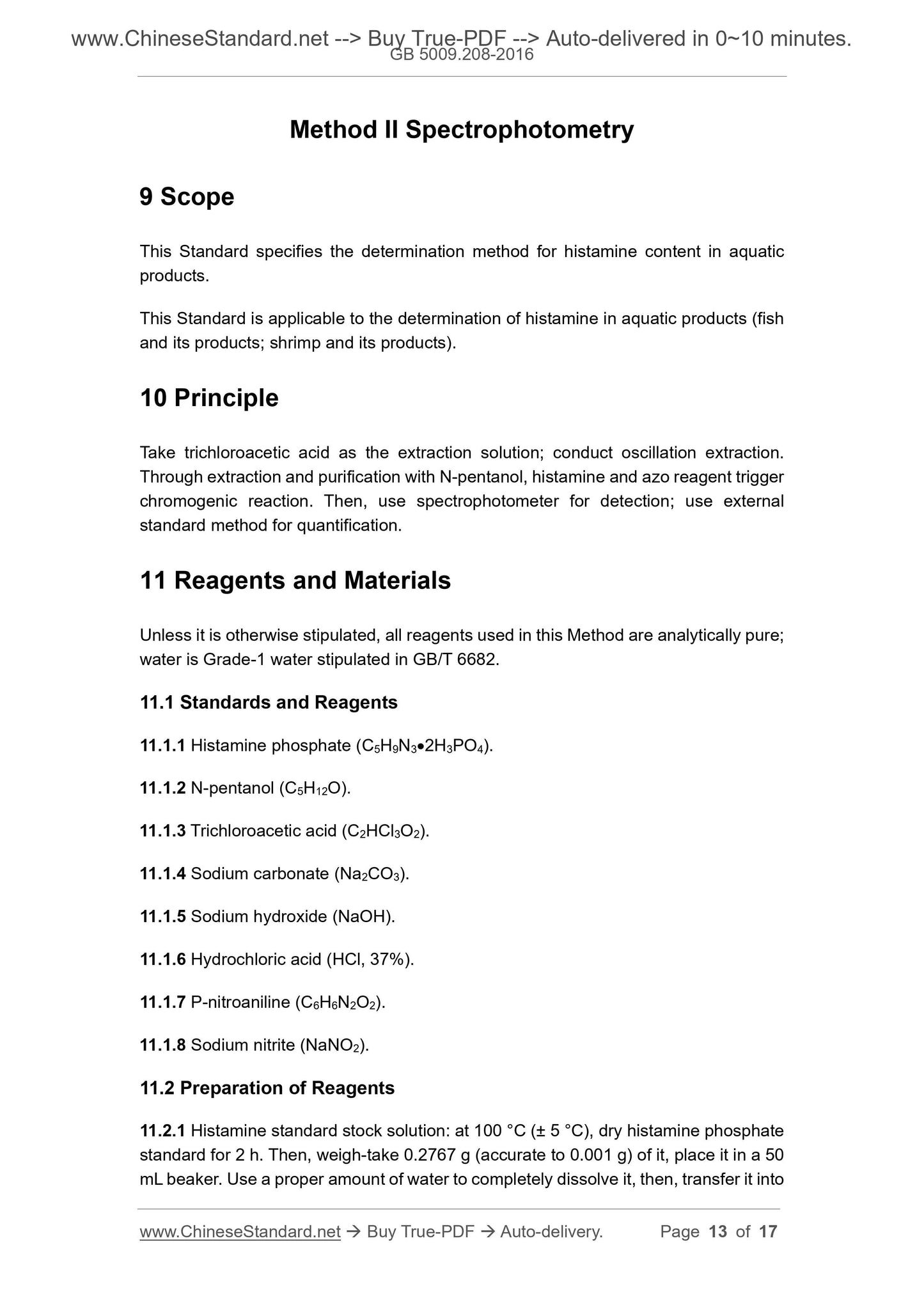 www.ChineseStandard.net --> Buy True-PDF --> Auto-delivered in 0~10 minutes.
GB 5009.208-2016

Method II Spectrophotometry

9 Scope

This Standard specifies the determination method for histamine content in aquatic products.

This Standard is applicable to the determination of histamine in aquatic products (fish and its products; shrimp and its products).

10 Principle

Take trichloroacetic acid as the extraction solution; conduct oscillation extraction. Through extraction and purification with N-pentanol, histamine and azo reagent trigger chromogenic reaction. Then, use spectrophotometer for detection; use external standard method for quantification.

11 Reagents and Materials

Unless it is otherwise stipulated, all reagents used in this Method are analytically pure; water is Grade-1 water stipulated in GB/T 6682.

11.1 Standards and Reagents

11.1.1 Histamine phosphate ($C_5H_9N_3 \bullet 2H_3PO_4$).

11.1.2 N-pentanol ($C_5H_{12}O$).

11.1.3 Trichloroacetic acid ($C_2HCl_3O_2$).

11.1.4 Sodium carbonate ($Na_2CO_3$).

11.1.5 Sodium hydroxide (NaOH).

11.1.6 Hydrochloric acid (HCl, 37%).

11.1.7 P-nitroaniline ($C_6H_6N_2O_2$).

11.1.8 Sodium nitrite ($NaNO_2$).

11.2 Preparation of Reagents

11.2.1 Histamine standard stock solution: at 100 °C (± 5 °C), dry histamine phosphate standard for 2 h. Then, weigh-take 0.2767 g (accurate to 0.001 g) of it, place it in a 50 mL beaker. Use a proper amount of water to completely dissolve it, then, transfer it into

www.ChineseStandard.net → Buy True-PDF → Auto-delivery. Page 13 of 17